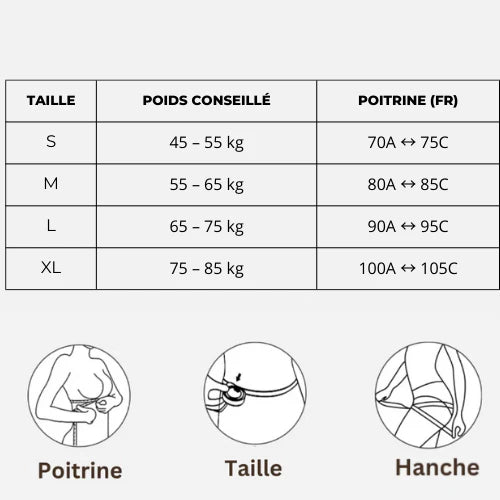 | TAILLE | POIDS CONSEILLÉ | POITRINE (FR) |
|---|---|---|
| S | 45 – 55 kg | 70A ↔ 75C |
| M | 55 – 65 kg | 80A ↔ 85C |
| L | 65 – 75 kg | 90A ↔ 95C |
| XL | 75 – 85 kg | 100A ↔ 105C |

Poitrine

Taille

Hanche